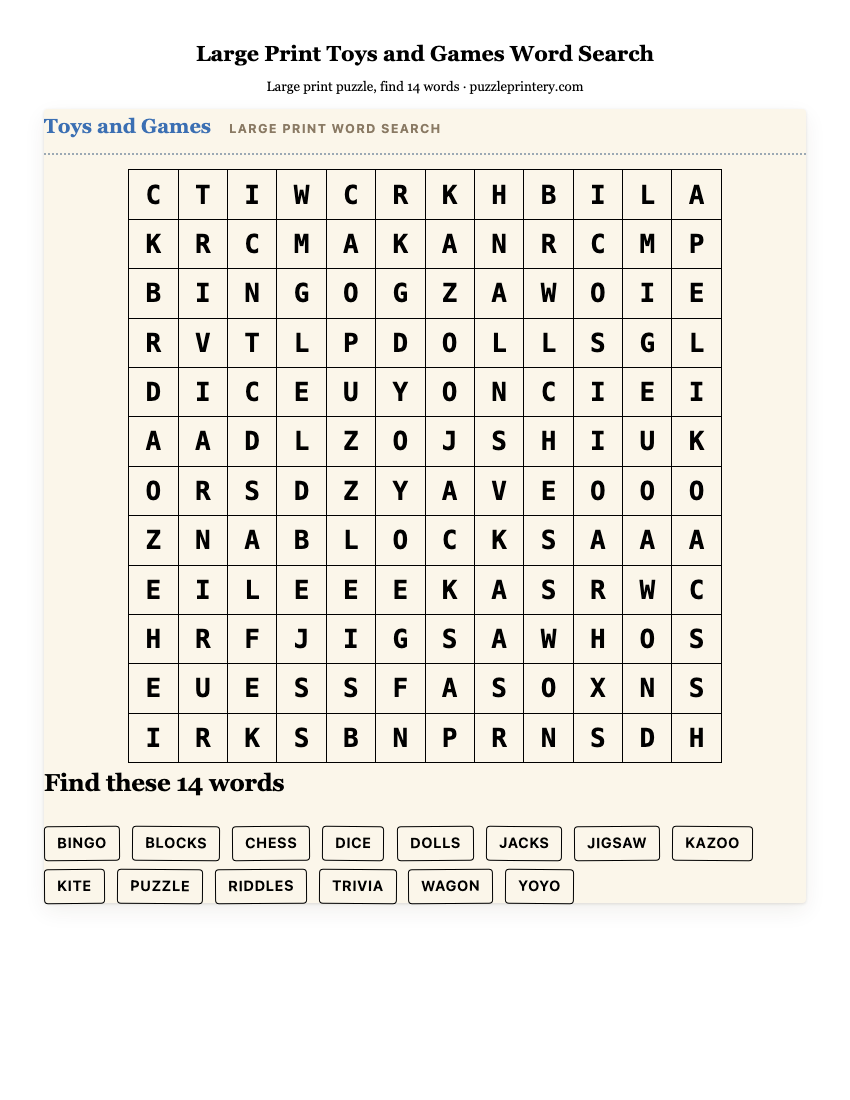 Large Print Toys and Games Word Search

Large print puzzle, find 14 words · puzzleprintery.com

Toys and Games LARGE PRINT WORD SEARCH

| C | T | I | W | C | R | K | H | B | I | L | A |
|---|---|---|---|---|---|---|---|---|---|---|---|
| K | R | C | M | A | K | A | N | R | C | M | P |
| B | I | N | G | O | G | Z | A | W | O | I | E |
| R | V | T | L | P | D | O | L | L | S | G | L |
| D | I | C | E | U | Y | O | N | C | I | E | I |
| A | A | D | L | Z | O | J | S | H | I | U | K |
| O | R | S | D | Z | Y | A | V | E | O | O | O |
| Z | N | A | B | L | O | C | K | S | A | A | A |
| E | I | L | E | E | E | K | A | S | R | W | C |
| H | R | F | J | I | G | S | A | W | H | O | S |
| E | U | E | S | S | F | A | S | O | X | N | S |
| I | R | K | S | B | N | P | R | N | S | D | H |

Find these 14 words

BINGO BLOCKS CHESS DICE DOLLS JACKS JIGSAW KAZOO
KITE PUZZLE RIDDLES TRIVIA WAGON YOYO